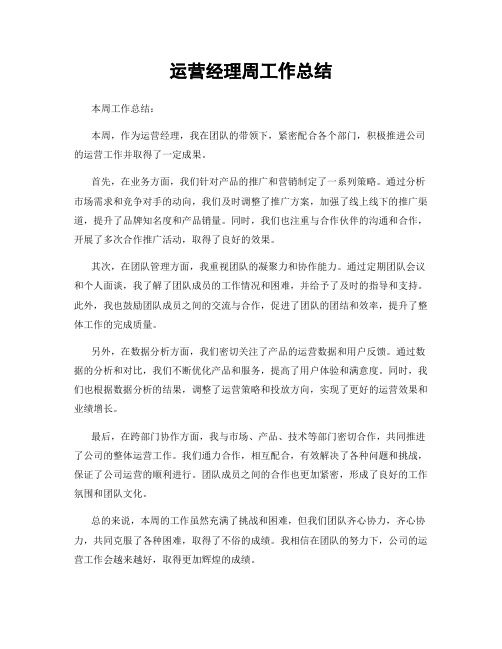 运营经理周工作总结

本周工作总结：

本周，作为运营经理，我在团队的带领下，紧密配合各个部门，积极推进公司的运营工作并取得了一定成果。

首先，在业务方面，我们针对产品的推广和营销制定了一系列策略。通过分析市场需求和竞争对手的动向，我们及时调整了推广方案，加强了线上线下的推广渠道，提升了品牌知名度和产品销量。同时，我们也注重与合作伙伴的沟通和合作，开展了多次合作推广活动，取得了良好的效果。

其次，在团队管理方面，我重视团队的凝聚力和协作能力。通过定期团队会议和个人面谈，我了解了团队成员的工作情况和困难，并给予了及时的指导和支持。此外，我也鼓励团队成员之间的交流与合作，促进了团队的团结和效率，提升了整体工作的完成质量。

另外，在数据分析方面，我们密切关注了产品的运营数据和用户反馈。通过数据的分析和对比，我们不断优化产品和服务，提高了用户体验和满意度。同时，我们也根据数据分析的结果，调整了运营策略和投放方向，实现了更好的运营效果和业绩增长。

最后，在跨部门协作方面，我与市场、产品、技术等部门密切合作，共同推进了公司的整体运营工作。我们通力合作，相互配合，有效解决了各种问题和挑战，保证了公司运营的顺利进行。团队成员之间的合作也更加紧密，形成了良好的工作氛围和团队文化。

总的来说，本周的工作虽然充满了挑战和困难，但我们团队齐心协力，齐心协力，共同克服了各种困难，取得了不俗的成绩。我相信在团队的努力下，公司的运营工作会越来越好，取得更加辉煌的成绩。